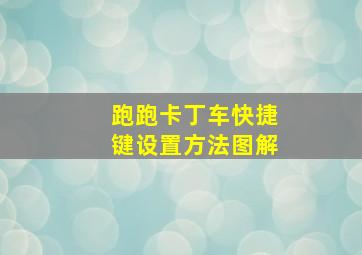 跑跑卡丁车快捷键设置方法图解